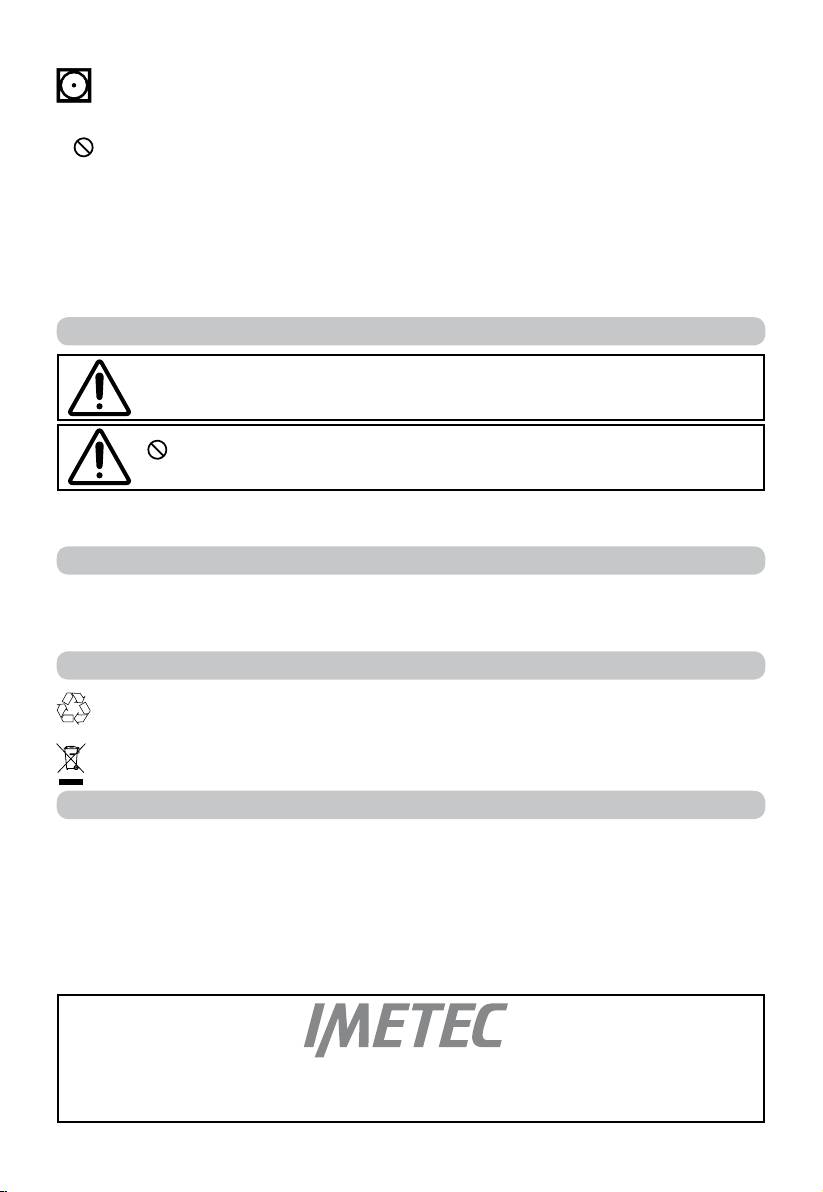 IMETEC